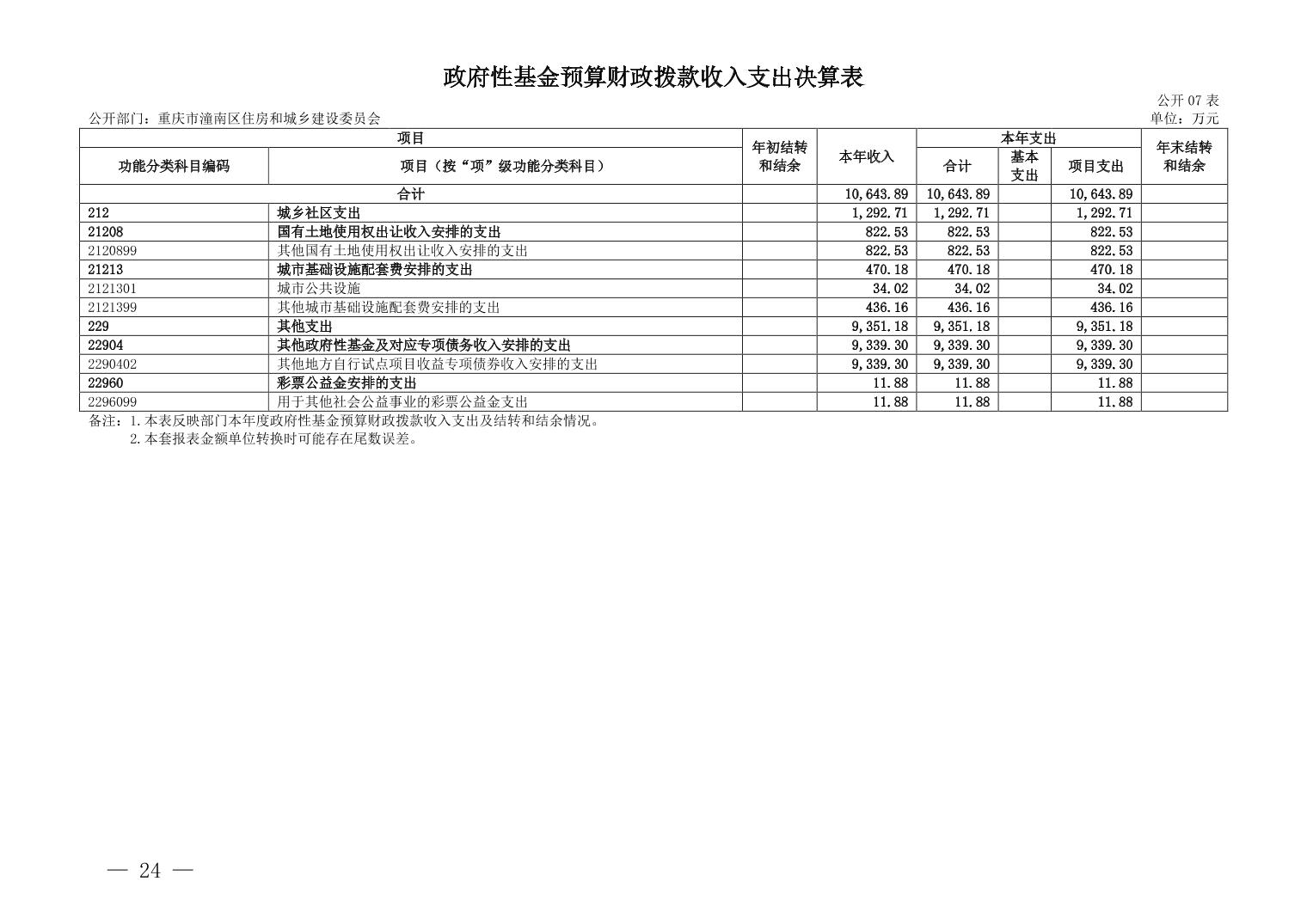 政府性基金预算财政拨款收入支出决算表

公开 07 表

公开部门：重庆市潼南区住房和城乡建设委员会

单位：万元

| 项目 | | 年初结转和结余 | 本年收入 | 本年支出 | | | 年末结转和结余 |
|---|---|---|---|---|---|---|---|
| 功能分类科目编码 | 项目（按“项”级功能分类科目） | | | 合计 | 基本支出 | 项目支出 | |
| 合计 | | | 10,643.89 | 10,643.89 | | 10,643.89 | |
| 212 | 城乡社区支出 | | 1,292.71 | 1,292.71 | | 1,292.71 | |
| 21208 | 国有土地使用权出让收入安排的支出 | | 822.53 | 822.53 | | 822.53 | |
| 2120899 | 其他国有土地使用权出让收入安排的支出 | | 822.53 | 822.53 | | 822.53 | |
| 21213 | 城市基础设施配套费安排的支出 | | 470.18 | 470.18 | | 470.18 | |
| 2121301 | 城市公共设施 | | 34.02 | 34.02 | | 34.02 | |
| 2121399 | 其他城市基础设施配套费安排的支出 | | 436.16 | 436.16 | | 436.16 | |
| 229 | 其他支出 | | 9,351.18 | 9,351.18 | | 9,351.18 | |
| 22904 | 其他政府性基金及对应专项债务收入安排的支出 | | 9,339.30 | 9,339.30 | | 9,339.30 | |
| 2290402 | 其他地方自行试点项目收益专项债券收入安排的支出 | | 9,339.30 | 9,339.30 | | 9,339.30 | |
| 22960 | 彩票公益金安排的支出 | | 11.88 | 11.88 | | 11.88 | |
| 2296099 | 用于其他社会公益事业的彩票公益金支出 | | 11.88 | 11.88 | | 11.88 | |

备注：1.本表反映部门本年度政府性基金预算财政拨款收入支出及结转和结余情况。
2.本套报表金额单位转换时可能存在尾数误差。

— 24 —